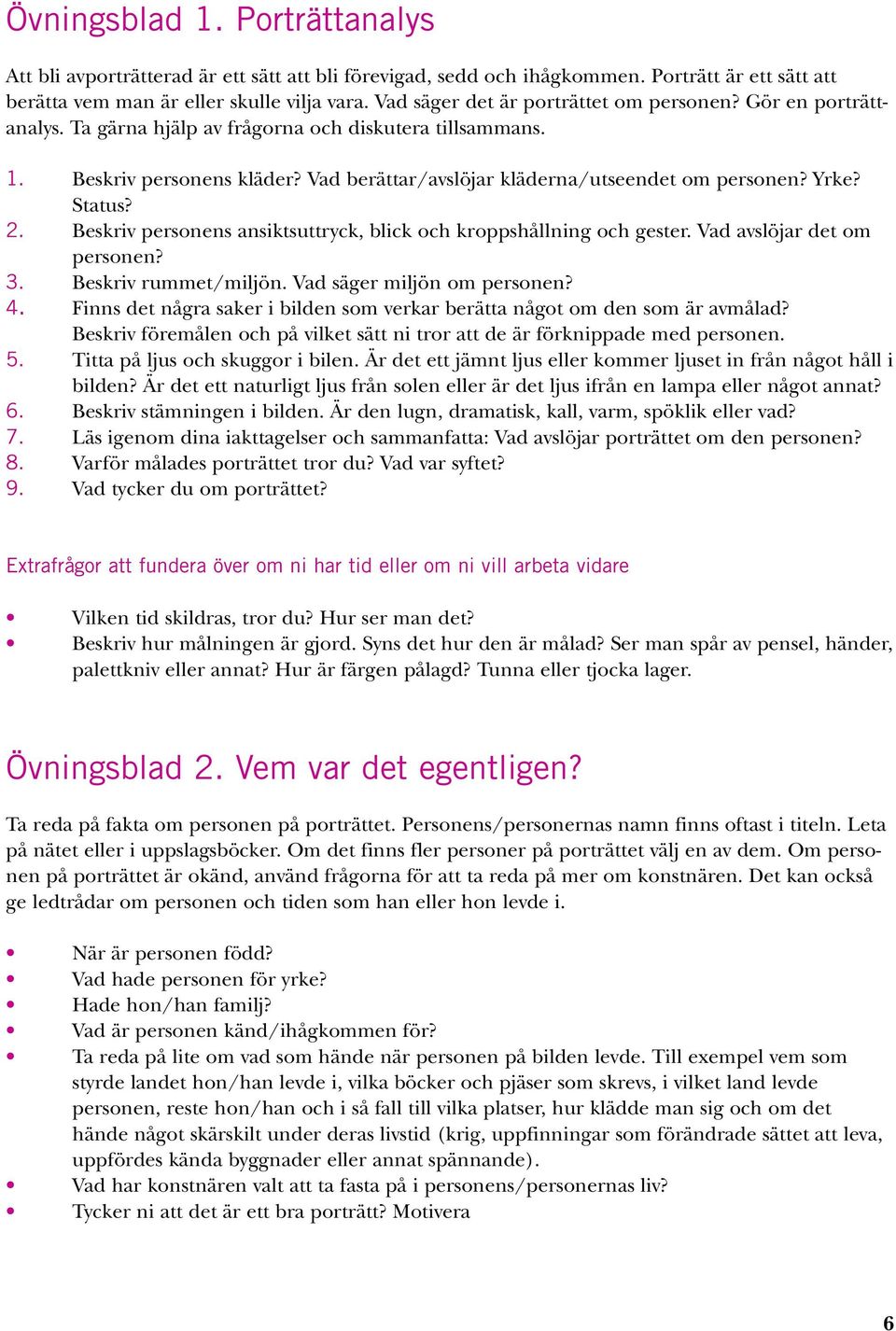 Övningsblad 1. Porträttanalys

Att bli avporträtterad är ett sätt att bli förevigad, sedd och ihågkommen. Porträtt är ett sätt att berätta vem man är eller skulle vilja vara. Vad säger det är porträttet om personen? Gör en porträttanalys. Ta gärna hjälp av frågorna och diskutera tillsammans.

1. Beskriv personens kläder? Vad berättar/avslöjar kläderna/utseendet om personen? Yrke? Status?
2. Beskriv personens ansiktsuttryck, blick och kroppshållning och gester. Vad avslöjar det om personen?
3. Beskriv rummet/miljön. Vad säger miljön om personen?
4. Finns det några saker i bilden som verkar berätta något om den som är avmålad? Beskriv föremålen och på vilket sätt ni tror att de är förknippade med personen.
5. Titta på ljus och skuggor i bilen. Är det ett jämnt ljus eller kommer ljuset in från något håll i bilden? Är det ett naturligt ljus från solen eller är det ljus ifrån en lampa eller något annat?
6. Beskriv stämningen i bilden. Är den lugn, dramatisk, kall, varm, spöklik eller vad?
7. Läs igenom dina iakttagelser och sammanfatta: Vad avslöjar porträttet om den personen?
8. Varför målades porträttet tror du? Vad var syftet?
9. Vad tycker du om porträttet?

Extrafrågor att fundera över om ni har tid eller om ni vill arbeta vidare

• Vilken tid skildras, tror du? Hur ser man det?
• Beskriv hur målningen är gjord. Syns det hur den är målad? Ser man spår av pensel, händer, palettkniv eller annat? Hur är färgen pålagd? Tunna eller tjocka lager.

Övningsblad 2. Vem var det egentligen?

Ta reda på fakta om personen på porträttet. Personens/personernas namn finns oftast i titeln. Leta på nätet eller i uppslagsböcker. Om det finns fler personer på porträttet välj en av dem. Om personen på porträttet är okänd, använd frågorna för att ta reda på mer om konstnären. Det kan också ge ledtrådar om personen och tiden som han eller hon levde i.

• När är personen född?
• Vad hade personen för yrke?
• Hade hon/han familj?
• Vad är personen känd/ihågkommen för?
• Ta reda på lite om vad som hände när personen på bilden levde. Till exempel vem som styrde landet hon/han levde i, vilka böcker och pjäser som skrevs, i vilket land levde personen, reste hon/han och i så fall till vilka platser, hur klädde man sig och om det hände något skärskilt under deras livstid (krig, uppfinningar som förändrade sättet att leva, uppfördes kända byggnader eller annat spännande).
• Vad har konstnären valt att ta fasta på i personens/personernas liv?
• Tycker ni att det är ett bra porträtt? Motivera

6